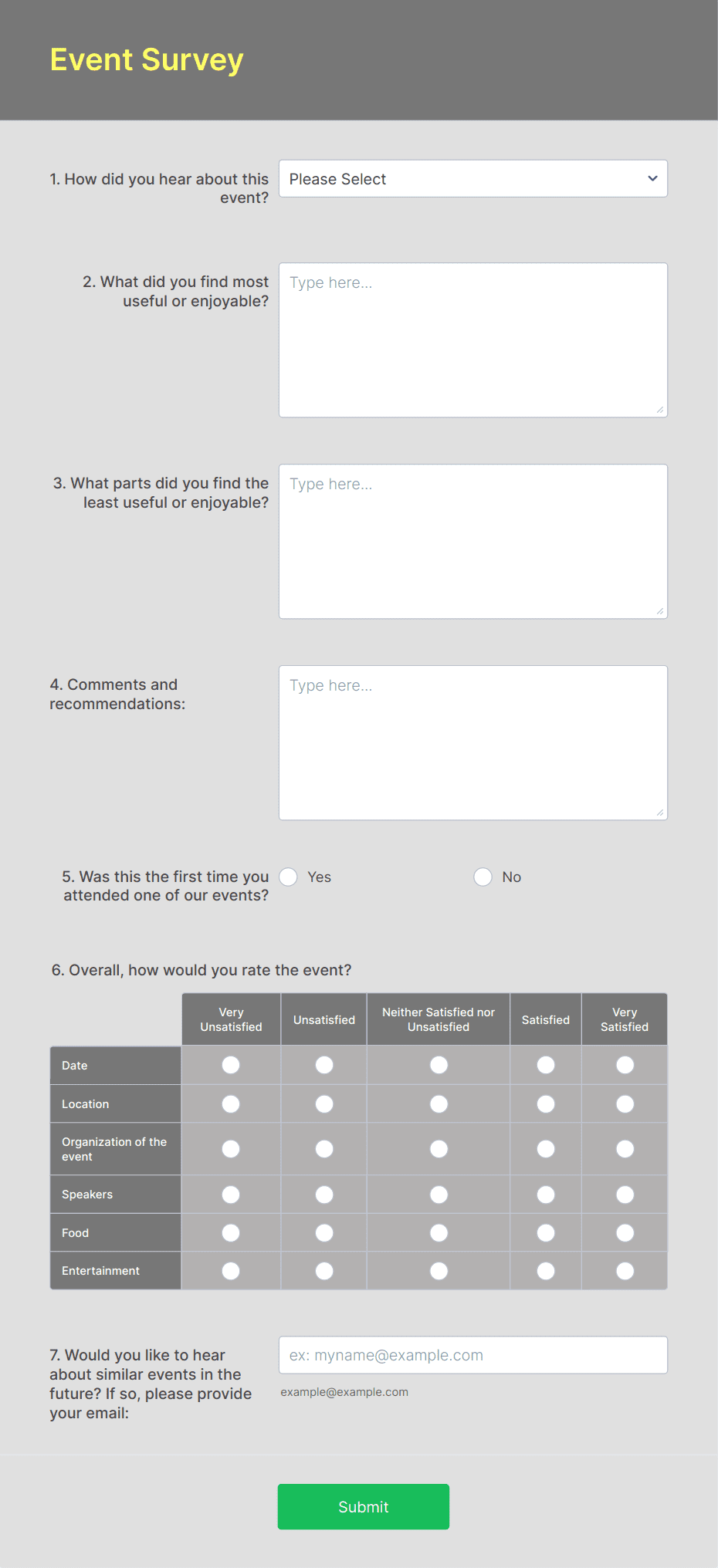 Event Survey

1. How did you hear about this event?

Please Select

2. What did you find most useful or enjoyable?

Type here...

3. What parts did you find the least useful or enjoyable?

Type here...

4. Comments and recommendations:

Type here...

5. Was this the first time you attended one of our events?

Yes

No

6. Overall, how would you rate the event?

| | Very Unsatisfied | Unsatisfied | Neither Satisfied nor Unsatisfied | Satisfied | Very Satisfied |
|---|---|---|---|---|---|
| Date | | | | | |
| Location | | | | | |
| Organization of the event | | | | | |
| Speakers | | | | | |
| Food | | | | | |
| Entertainment | | | | | |

7. Would you like to hear about similar events in the future? If so, please provide your email:

ex: myname@example.com

example@example.com

Submit